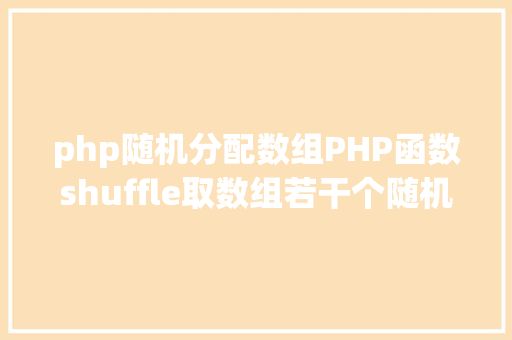 php随机分配数组PHP函数shuffle取数组若干个随机